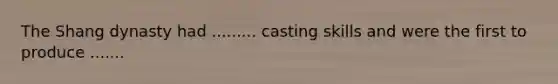 The Shang dynasty had ......... casting skills and were the first to produce .......